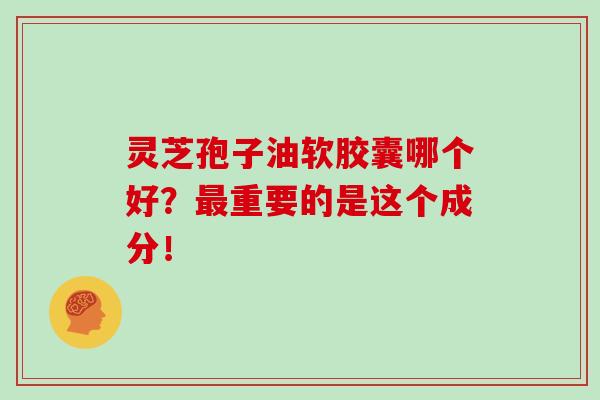 灵芝孢子油软胶囊哪个好？最重要的是这个成分！